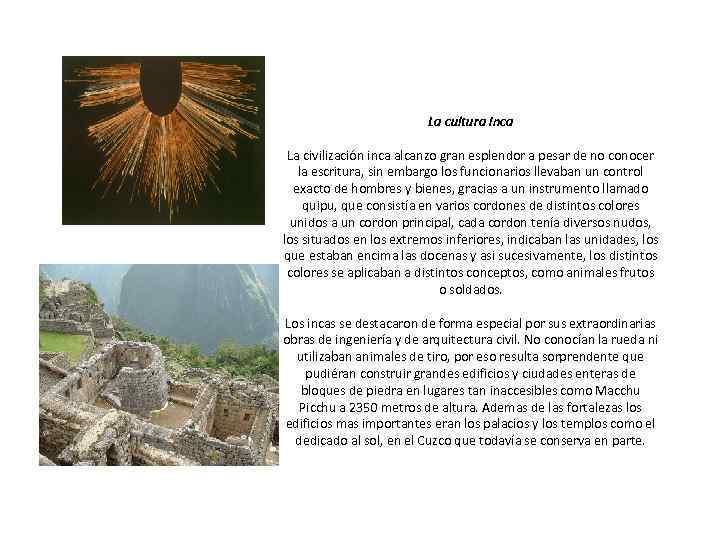 La cultura Inca

La civilización inca alcanzo gran esplendor a pesar de no conocer la escritura, sin embargo los funcionarios llevaban un control exacto de hombres y bienes, gracias a un instrumento llamado quipu, que consistía en varios cordones de distintos colores unidos a un cordon principal, cada cordon tenía diversos nudos, los situados en los extremos inferiores, indicaban las unidades, los que estaban encima las docenas y asi sucesivamente, los distintos colores se aplicaban a distintos conceptos, como animales frutos o soldados.

Los incas se destacaron de forma especial por sus extraordinarias obras de ingeniería y de arquitectura civil. No conocían la rueda ni utilizaban animales de tiro, por eso resulta sorprendente que pudiéran construir grandes edificios y ciudades enteras de bloques de piedra en lugares tan inaccesibles como Macchu Picchu a 2350 metros de altura. Ademas de las fortalezas los edificios mas importantes eran los palacios y los templos como el dedicado al sol, en el Cuzco que todavía se conserva en parte.